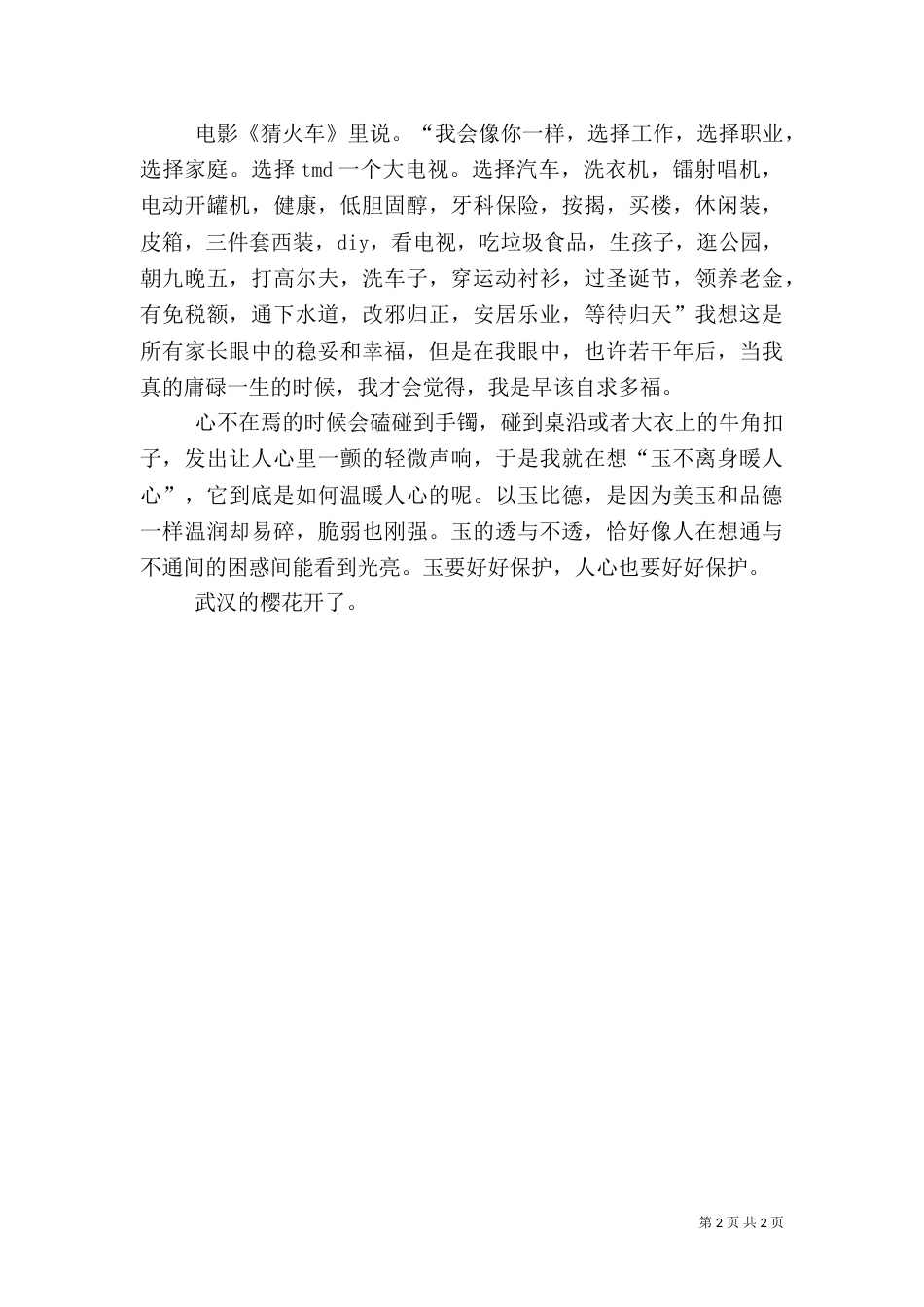 电影《猜火车》里说。“我会像你一样，选择工作，选择职业，选择家庭。选择 tmd 一个大电视。选择汽车，洗衣机，镭射唱机，电动开罐机，健康，低胆固醇，牙科保险，按揭，买楼，休闲装，皮箱，三件套西装，diy，看电视，吃垃圾食品，生孩子，逛公园，朝九晚五，打高尔夫，洗车子，穿运动衬衫，过圣诞节，领养老金，有免税额，通下水道，改邪归正，安居乐业，等待归天”我想这是所有家长眼中的稳妥和幸福，但是在我眼中，也许若干年后，当我真的庸碌一生的时候，我才会觉得，我是早该自求多福。

心不在焉的时候会磕碰到手镯，碰到桌沿或者大衣上的牛角扣子，发出让人心里一颤的轻微声响，于是我就在想“玉不离身暖人心”，它到底是如何温暖人心的呢。以玉比德，是因为美玉和品德一样温润却易碎，脆弱也刚强。玉的透与不透，恰好像人在想通与不通间的困惑间能看到光亮。玉要好好保护，人心也要好好保护。

武汉的樱花开了。

第 2 页 共 2 页